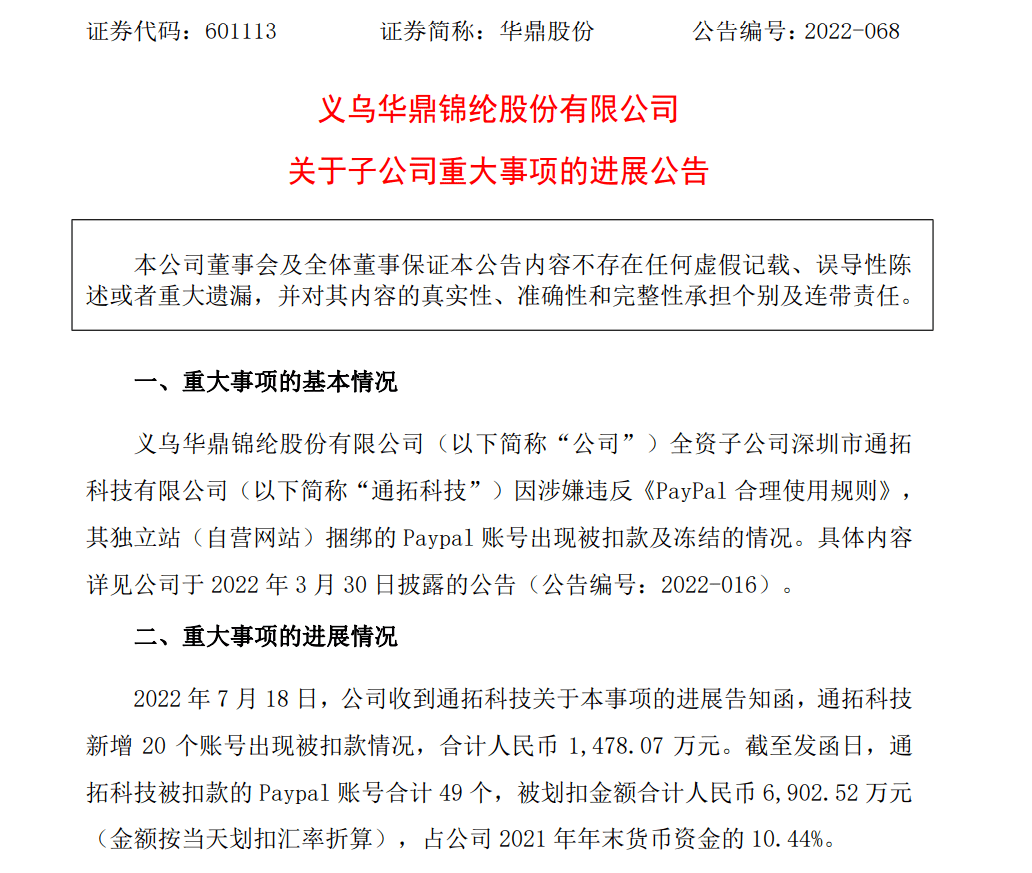 证券代码：601113　　证券简称：华鼎股份　　公告编号：2022-068

义乌华鼎锦纶股份有限公司

关于子公司重大事项的进展公告

本公司董事会及全体董事保证本公告内容不存在任何虚假记载、误导性陈述或者重大遗漏，并对其内容的真实性、准确性和完整性承担个别及连带责任。

一、重大事项的基本情况

义乌华鼎锦纶股份有限公司（以下简称“公司”）全资子公司深圳市通拓科技有限公司（以下简称“通拓科技”）因涉嫌违反《PayPal 合理使用规则》，其独立站（自营网站）捆绑的 Paypal 账号出现被扣款及冻结的情况。具体内容详见公司于 2022 年 3 月 30 日披露的公告（公告编号：2022-016）。

二、重大事项的进展情况

2022 年 7 月 18 日，公司收到通拓科技关于本事项的进展告知函，通拓科技新增 20 个账号出现被扣款情况，合计人民币 1,478.07 万元。截至发函日，通拓科技被扣款的 Paypal 账号合计 49 个，被划扣金额合计人民币 6,902.52 万元（金额按当天划扣汇率折算），占公司 2021 年年末货币资金的 10.44%。